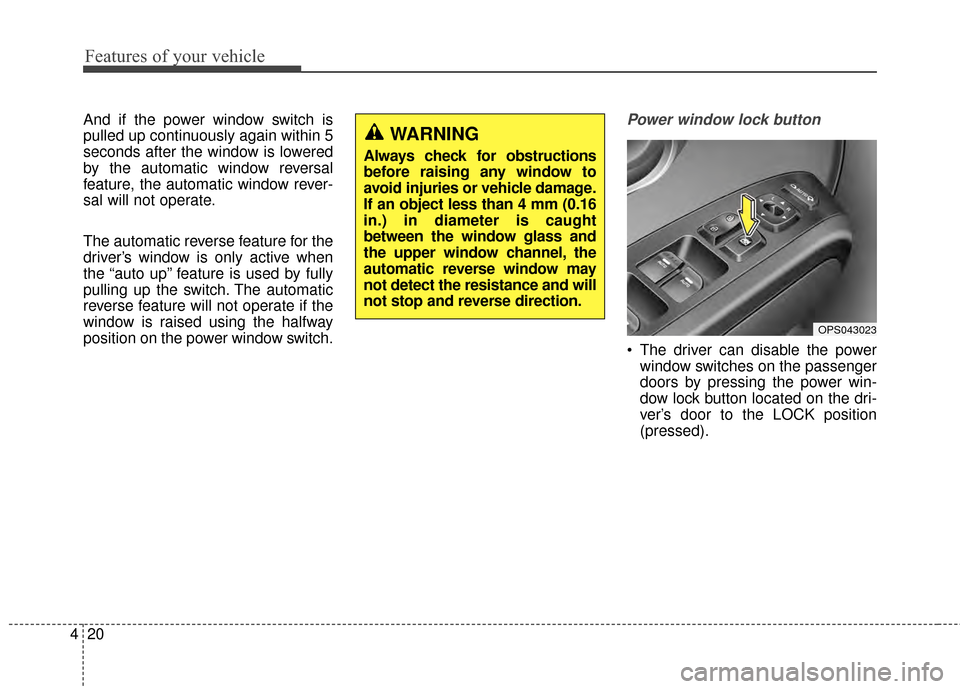 Features of your vehicle

And if the power window switch is pulled up continuously again within 5 seconds after the window is lowered by the automatic window reversal feature, the automatic window reversal will not operate.

The automatic reverse feature for the driver's window is only active when the "auto up" feature is used by fully pulling up the switch. The automatic reverse feature will not operate if the window is raised using the halfway position on the power window switch.

WARNING

Always check for obstructions before raising any window to avoid injuries or vehicle damage. If an object less than 4 mm (0.16 in.) in diameter is caught between the window glass and the upper window channel, the automatic reverse window may not detect the resistance and will not stop and reverse direction.

Power window lock button

OPS043023

• The driver can disable the power window switches on the passenger doors by pressing the power window lock button located on the driver's door to the LOCK position (pressed).

4 20

carmanualsonline.info